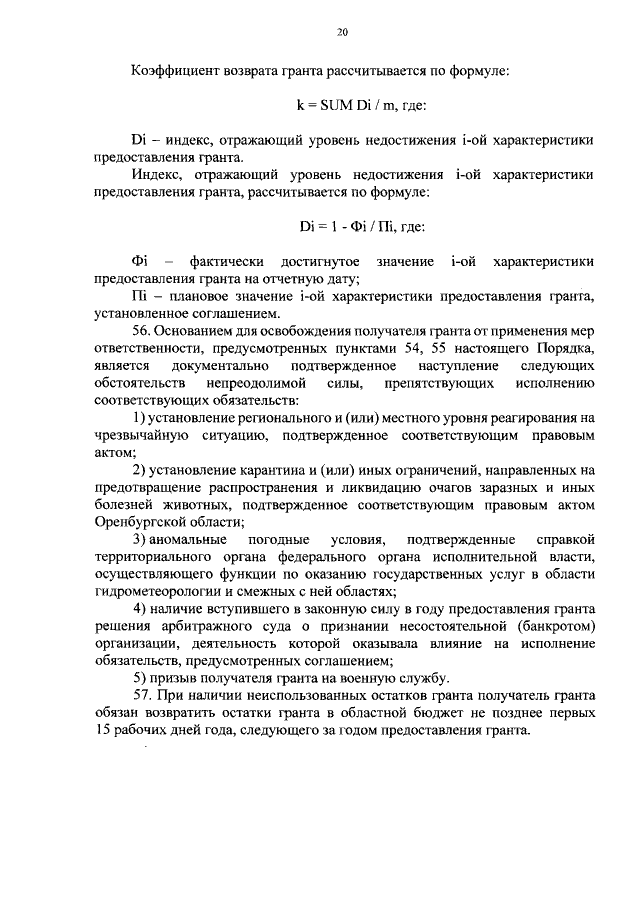 20

Коэффициент возврата гранта рассчитывается по формуле:

k = SUM Di / m, где:

Di – индекс, отражающий уровень недостижения i-ой характеристики предоставления гранта.

Индекс, отражающий уровень недостижения i-ой характеристики предоставления гранта, рассчитывается по формуле:

Di = 1 - Фi / Пi, где:

Фi – фактически достигнутое значение i-ой характеристики предоставления гранта на отчетную дату;

Пi – плановое значение i-ой характеристики предоставления гранта, установленное соглашением.

56. Основанием для освобождения получателя гранта от применения мер ответственности, предусмотренных пунктами 54, 55 настоящего Порядка, является документально подтвержденное наступление следующих обстоятельств непреодолимой силы, препятствующих исполнению соответствующих обязательств:

1) установление регионального и (или) местного уровня реагирования на чрезвычайную ситуацию, подтвержденное соответствующим правовым актом;

2) установление карантина и (или) иных ограничений, направленных на предотвращение распространения и ликвидацию очагов заразных и иных болезней животных, подтвержденное соответствующим правовым актом Оренбургской области;

3) аномальные погодные условия, подтвержденные справкой территориального органа федерального органа исполнительной власти, осуществляющего функции по оказанию государственных услуг в области гидрометеорологии и смежных с ней областях;

4) наличие вступившего в законную силу в году предоставления гранта решения арбитражного суда о признании несостоятельной (банкротом) организации, деятельность которой оказывала влияние на исполнение обязательств, предусмотренных соглашением;

5) призыв получателя гранта на военную службу.

57. При наличии неиспользованных остатков гранта получатель гранта обязан возвратить остатки гранта в областной бюджет не позднее первых 15 рабочих дней года, следующего за годом предоставления гранта.